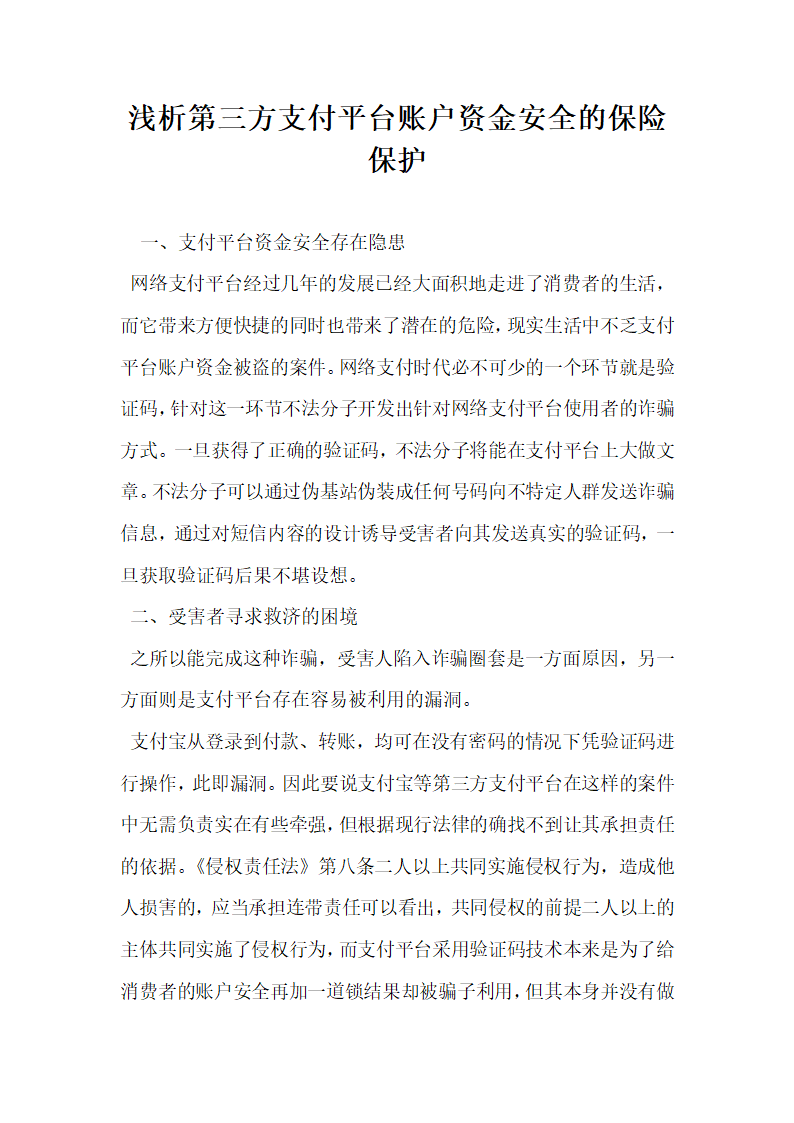 浅析第三方支付平台账户资金安全的保险保护

一、支付平台资金安全存在隐患

网络支付平台经过几年的发展已经大面积地走进了消费者的生活，而它带来方便快捷的同时也带来了潜在的危险，现实生活中不乏支付平台账户资金被盗的案件。网络支付时代必不可少的一个环节就是验证码，针对这一环节不法分子开发出针对网络支付平台使用者的诈骗方式。一旦获得了正确的验证码，不法分子将能在支付平台上大做文章。不法分子可以通过伪基站伪装成任何号码向不特定人群发送诈骗信息，通过对短信内容的设计诱导受害者向其发送真实的验证码，一旦获取验证码后果不堪设想。

二、受害者寻求救济的困境

之所以能完成这种诈骗，受害人陷入诈骗圈套是一方面原因，另一方面则是支付平台存在容易被利用的漏洞。

支付宝从登录到付款、转账，均可在没有密码的情况下凭验证码进行操作，此即漏洞。因此要说支付宝等第三方支付平台在这样的案件中无需负责实在有些牵强，但根据现行法律的确找不到让其承担责任的依据。《侵权责任法》第八条二人以上共同实施侵权行为，造成他人损害的，应当承担连带责任可以看出，共同侵权的前提二人以上的主体共同实施了侵权行为，而支付平台采用验证码技术本来是为了给消费者的账户安全再加一道锁结果却被骗子利用，但其本身并没有做